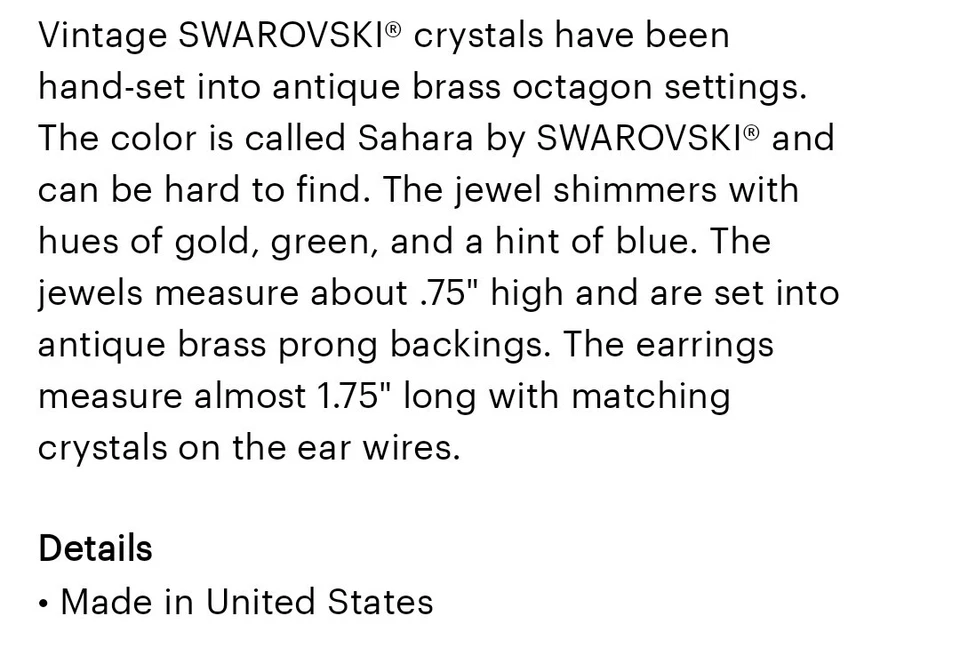 Vintage SWAROVSKI® crystals have been hand-set into antique brass octagon settings. The color is called Sahara by SWAROVSKI® and can be hard to find. The jewel shimmers with hues of gold, green, and a hint of blue. The jewels measure about .75" high and are set into antique brass prong backings. The earrings measure almost 1.75" long with matching crystals on the ear wires.

Details

• Made in United States